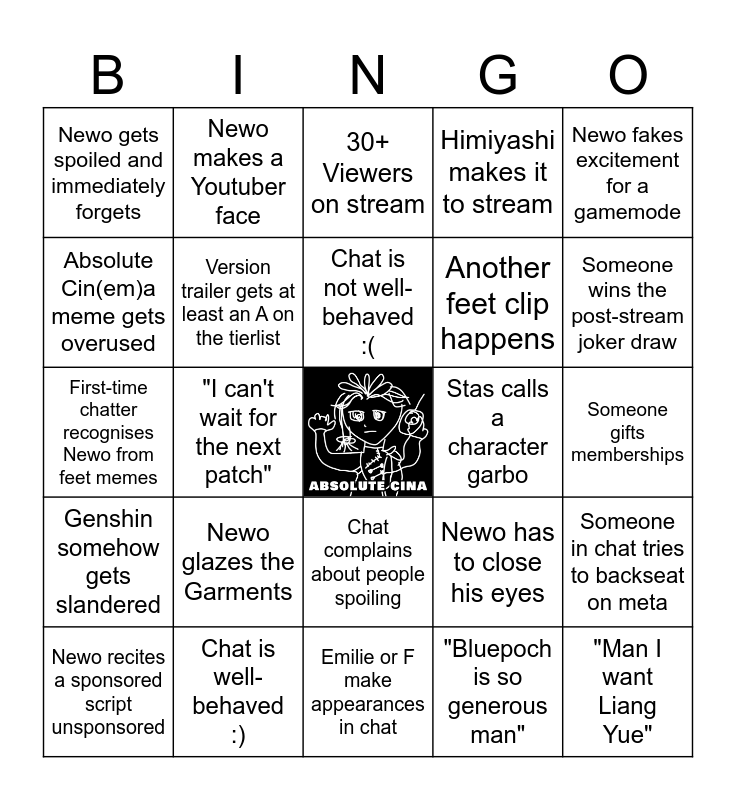 | B | I | N | G | O |
|---|---|---|---|---|
| Newo gets spoiled and immediately forgets | Newo makes a Youtuber face | 30+ Viewers on stream | Himiyashi makes it to stream | Newo fakes excitement for a gamemode |
| Absolute Cin(em)a meme gets overused | Version trailer gets at least an A on the tierlist | Chat is not well-behaved :( | Another feet clip happens | Someone wins the post-stream joker draw |
| First-time chatter recognises Newo from feet memes | "I can't wait for the next patch" | ABSOLUTE CINA | Stas calls a character garbo | Someone gifts memberships |
| Genshin somehow gets slandered | Newo glazes the Garments | Chat complains about people spoiling | Newo has to close his eyes | Someone in chat tries to backseat on meta |
| Newo recites a sponsored script unsponsored | Chat is well-behaved :) | Emilie or F make appearances in chat | "Bluepoch is so generous man" | "Man I want Liang Yue" |